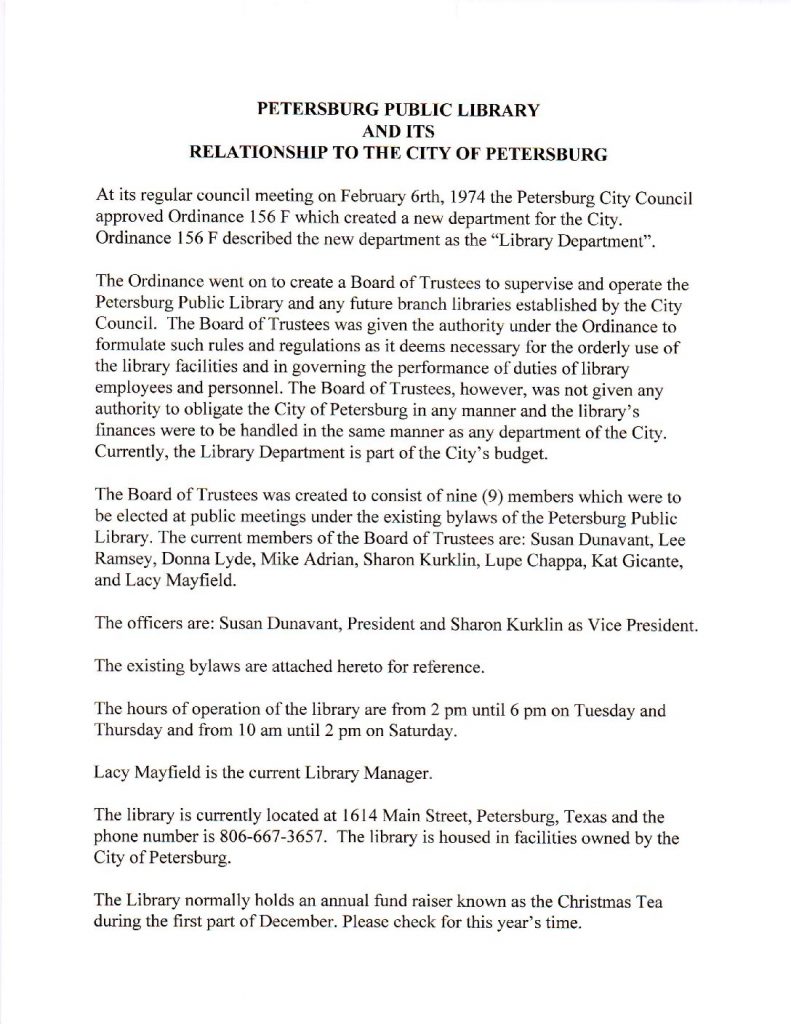 PETERSBURG PUBLIC LIBRARY
AND ITS
RELATIONSHIP TO THE CITY OF PETERSBURG

At its regular council meeting on February 6rth, 1974 the Petersburg City Council approved Ordinance 156 F which created a new department for the City. Ordinance 156 F described the new department as the "Library Department".

The Ordinance went on to create a Board of Trustees to supervise and operate the Petersburg Public Library and any future branch libraries established by the City Council. The Board of Trustees was given the authority under the Ordinance to formulate such rules and regulations as it deems necessary for the orderly use of the library facilities and in governing the performance of duties of library employees and personnel. The Board of Trustees, however, was not given any authority to obligate the City of Petersburg in any manner and the library's finances were to be handled in the same manner as any department of the City. Currently, the Library Department is part of the City's budget.

The Board of Trustees was created to consist of nine (9) members which were to be elected at public meetings under the existing bylaws of the Petersburg Public Library. The current members of the Board of Trustees are: Susan Dunavant, Lee Ramsey, Donna Lyde, Mike Adrian, Sharon Kurklin, Lupe Chappa, Kat Gicante, and Lacy Mayfield.

The officers are: Susan Dunavant, President and Sharon Kurklin as Vice President.

The existing bylaws are attached hereto for reference.

The hours of operation of the library are from 2 pm until 6 pm on Tuesday and Thursday and from 10 am until 2 pm on Saturday.

Lacy Mayfield is the current Library Manager.

The library is currently located at 1614 Main Street, Petersburg, Texas and the phone number is 806-667-3657. The library is housed in facilities owned by the City of Petersburg.

The Library normally holds an annual fund raiser known as the Christmas Tea during the first part of December. Please check for this year's time.